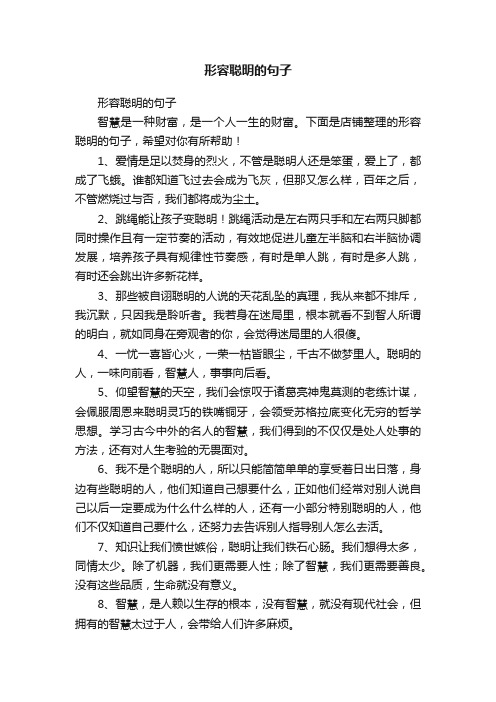 形容聪明的句子

形容聪明的句子

智慧是一种财富，是一个人一生的财富。下面是店铺整理的形容聪明的句子，希望对你有所帮助！

1、爱情是足以焚身的烈火，不管是聪明人还是笨蛋，爱上了，都成了飞蛾。谁都知道飞过去会成为飞灰，但那又怎么样，百年之后，不管燃烧过与否，我们都将成为尘土。

2、跳绳能让孩子变聪明！跳绳活动是左右两只手和左右两只脚都同时操作且有一定节奏的活动，有效地促进儿童左半脑和右半脑协调发展，培养孩子具有规律性节奏感，有时是单人跳，有时是多人跳，有时还会跳出许多新花样。

3、那些被自诩聪明的人说的天花乱坠的真理，我从来都不排斥，我沉默，只因我是聆听者。我若身在迷局里，根本就看不到智人所谓的明白，就如同身在旁观者的你，会觉得迷局里的人很傻。

4、一忧一喜皆心火，一荣一枯皆眼尘，千古不做梦里人。聪明的人，一味向前看，智慧人，事事向后看。

5、仰望智慧的天空，我们会惊叹于诸葛亮神鬼莫测的老练计谋，会佩服周恩来聪明灵巧的铁嘴铜牙，会领受苏格拉底变化无穷的哲学思想。学习古今中外的名人的智慧，我们得到的不仅仅是处人处事的方法，还有对人生考验的无畏面对。

6、我不是个聪明的人，所以只能简简单单的享受着日出日落，身边有些聪明的人，他们知道自己想要什么，正如他们经常对别人说自己以后一定要成为什么什么样的人，还有一小部分特别聪明的人，他们不仅知道自己要什么，还努力去告诉别人指导别人怎么去活。

7、知识让我们愤世嫉俗，聪明让我们铁石心肠。我们想得太多，同情太少。除了机器，我们更需要人性；除了智慧，我们更需要善良。没有这些品质，生命就没有意义。

8、智慧，是人赖以生存的根本，没有智慧，就没有现代社会，但拥有的智慧太过于人，会带给人们许多麻烦。